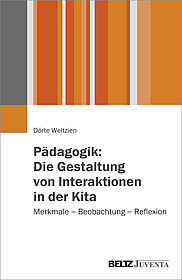 Dörte Weltzien

Pädagogik: Die Gestaltung von Interaktionen in der Kita

Merkmale – Beobachtung – Reflexion

BELTZ JUVENTA